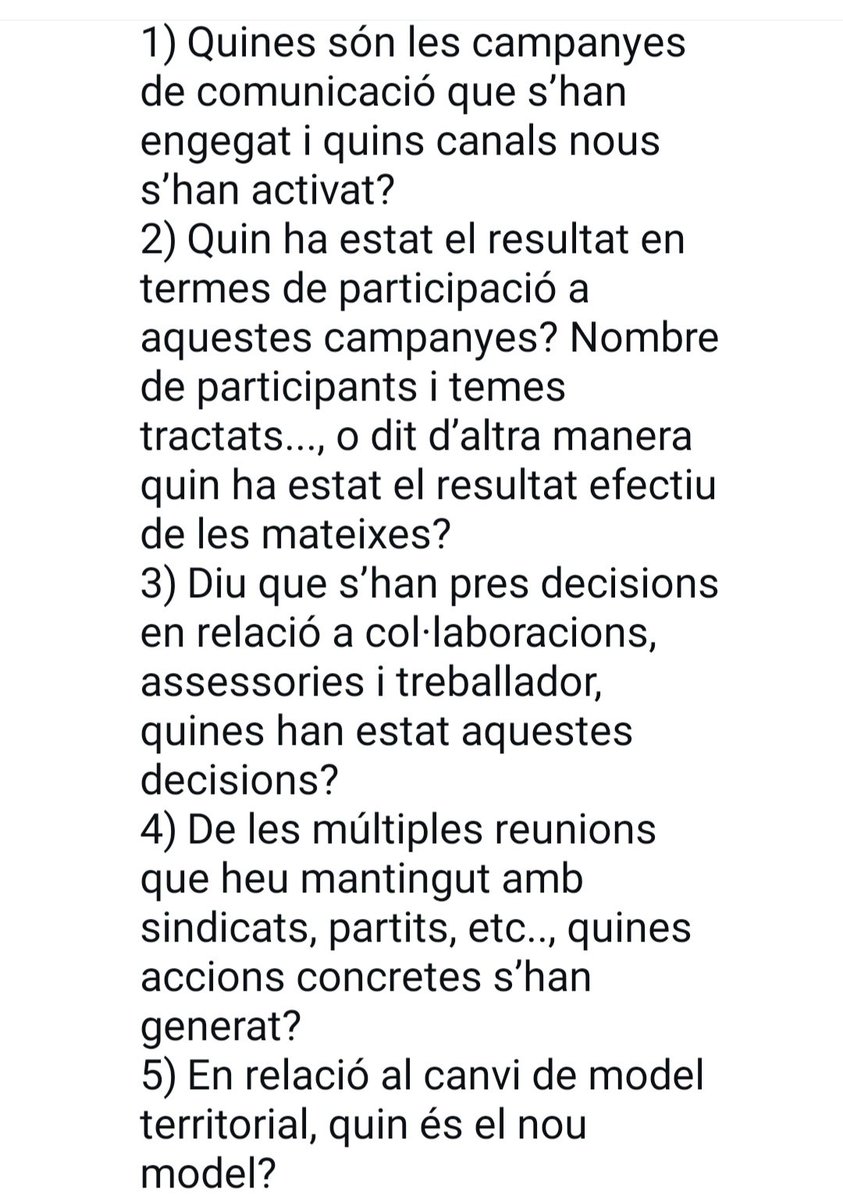 1) Quines són les campanyes de comunicació que s’han engegat i quins canals nous s’han activat?
2) Quin ha estat el resultat en termes de participació a aquestes campanyes? Nombre de participants i temes tractats..., o dit d’altra manera quin ha estat el resultat efectiu de les mateixes?
3) Diu que s’han pres decisions en relació a col·laboracions, assessories i treballador, quines han estat aquestes decisions?
4) De les múltiples reunions que heu mantingut amb sindicats, partits, etc.., quines accions concretes s’han generat?
5) En relació al canvi de model territorial, quin és el nou model?